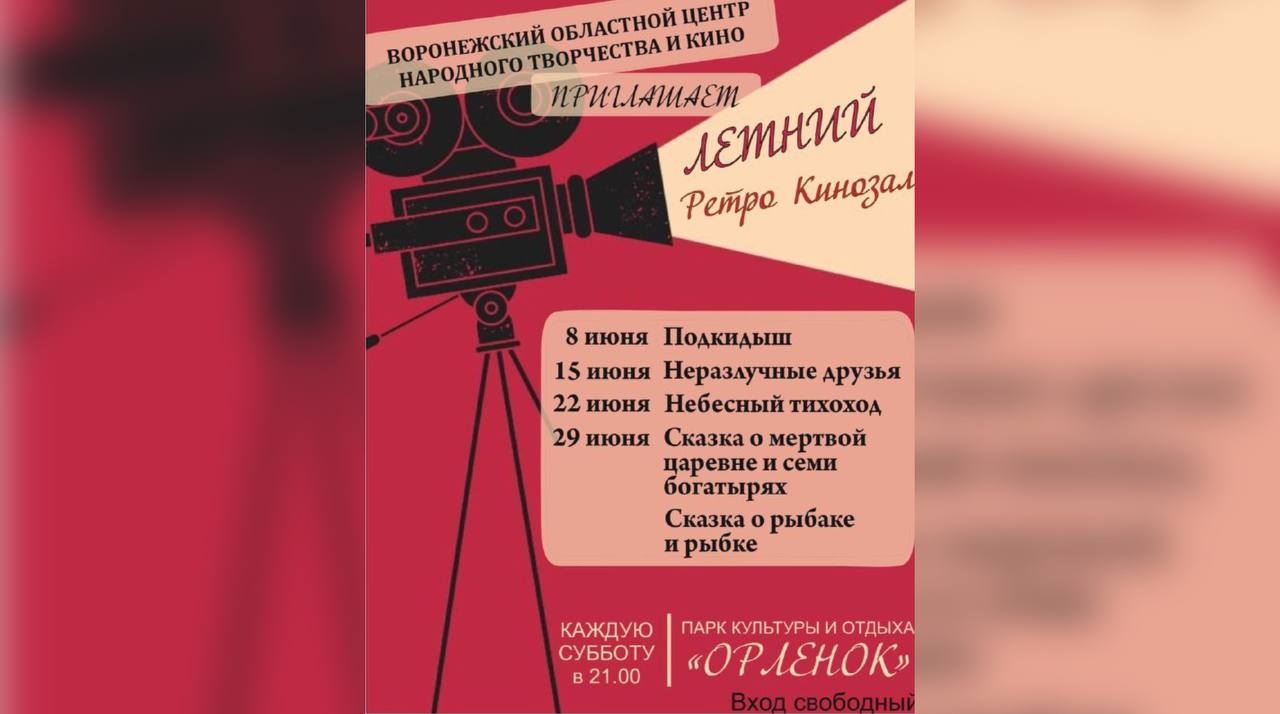 ВОРОНЕЖСКИЙ ОБЛАСТНОЙ ЦЕНТР НАРОДНОГО ТВОРЧЕСТВА И КИНО

ПРИГЛАШАЕТ

ЛЕТНИЙ
Ретро Кинозал

| | |
|---|---|
| 8 июня | Подкидыш |
| 15 июня | Неразлучные друзья |
| 22 июня | Небесный тихоход |
| 29 июня | Сказка о мертвой царевне и семи богатырях |
| | Сказка о рыбаке и рыбке |

КАЖДУЮ СУББОТУ в 21.00

ПАРК КУЛЬТУРЫ И ОТДЫХА «ОРЛЕНОК»

Вход свободный